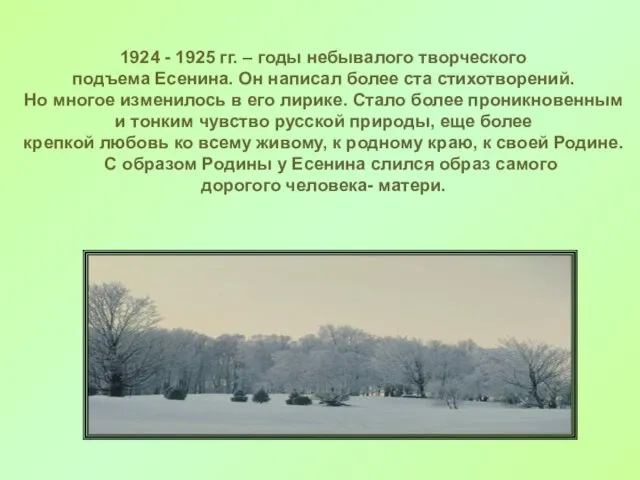 1924 - 1925 гг. – годы небывалого творческого подъема Есенина. Он написал более ста стихотворений. Но многое изменилось в его лирике. Стало более проникновенным и тонким чувство русской природы, еще более крепкой любовь ко всему живому, к родному краю, к своей Родине. С образом Родины у Есенина слился образ самого дорогого человека- матери.